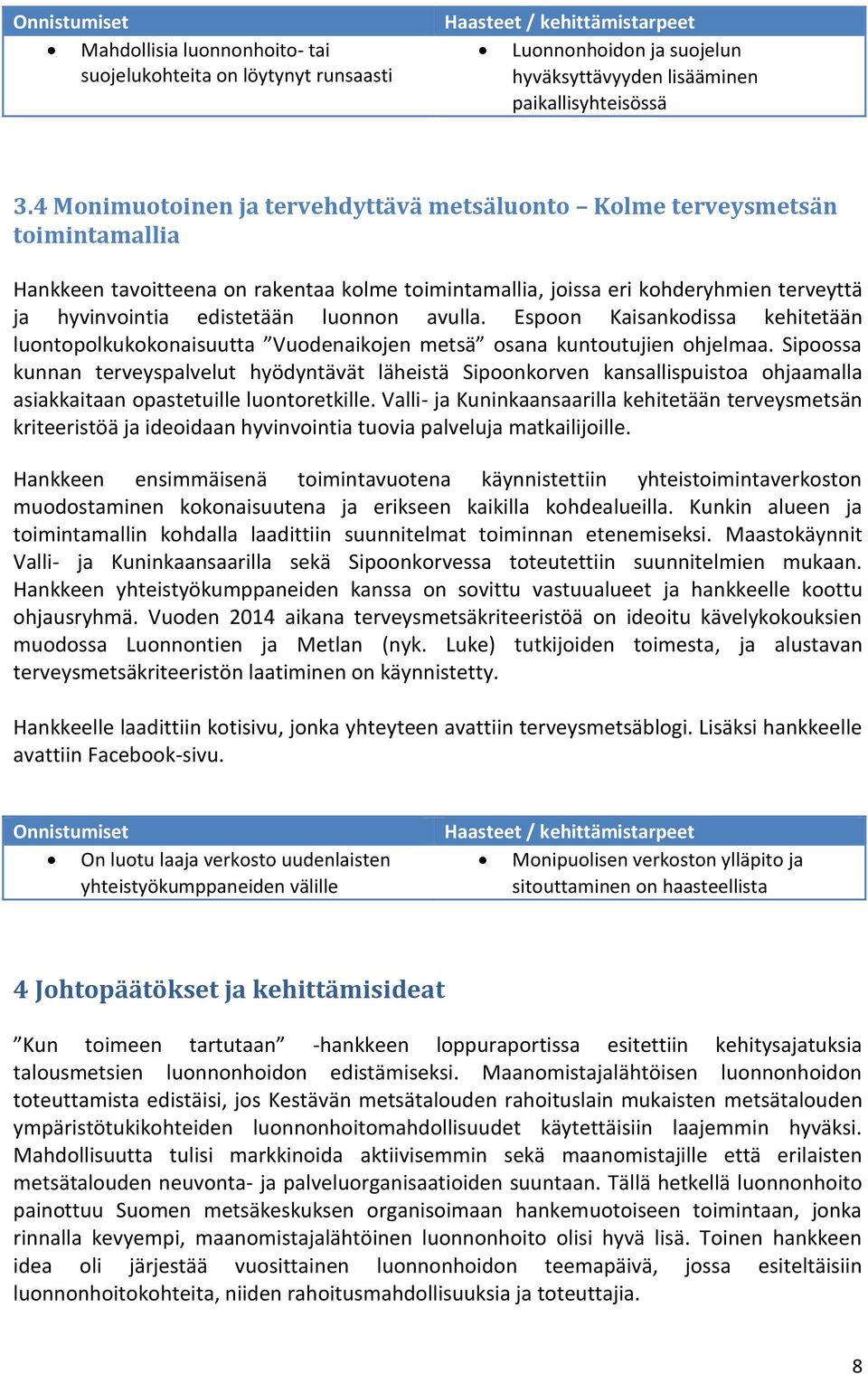 | Onnistumiset | Haasteet / kehittämistarpeet |
|---|---|
| • Mahdollisia luonnonhoito- tai suojelukohteita on löytynyt runsaasti | • Luonnonhoidon ja suojelun hyväksyttävyyden lisääminen paikallisyhteisössä |

3.4 Monimuotoinen ja tervehdyttävä metsäluonto – Kolme terveysmetsän toimintamallia

Hankkeen tavoitteena on rakentaa kolme toimintamallia, joissa eri kohderyhmien terveyttä ja hyvinvointia edistetään luonnon avulla. Espoon Kaisankodissa kehitetään luontopolkukokonaisuutta ”Vuodenaikojen metsä” osana kuntoutujien ohjelmaa. Sipoossa kunnan terveyspalvelut hyödyntävät läheistä Sipoonkorven kansallispuistoa ohjaamalla asiakkaitaan opastetuille luontoretkille. Valli- ja Kuninkaansaarilla kehitetään terveysmetsän kriteeristöä ja ideoidaan hyvinvointia tuovia palveluja matkailijoille.

Hankkeen ensimmäisenä toimintavuotena käynnistettiin yhteistoimintaverkoston muodostaminen kokonaisuutena ja erikseen kaikilla kohdealueilla. Kunkin alueen ja toimintamallin kohdalla laadittiin suunnitelmat toiminnan etenemiseksi. Maastokäynnit Valli- ja Kuninkaansaarilla sekä Sipoonkorvessa toteutettiin suunnitelmien mukaan. Hankkeen yhteistyökumppaneiden kanssa on sovittu vastuualueet ja hankkeelle koottu ohjausryhmä. Vuoden 2014 aikana terveysmetsäkriteeristöä on ideoitu kävelykokouksien muodossa Luonnontien ja Metlan (nyk. Luke) tutkijoiden toimesta, ja alustavan terveysmetsäkriteeristön laatiminen on käynnistetty.

Hankkeelle laadittiin kotisivu, jonka yhteyteen avattiin terveysmetsäblogi. Lisäksi hankkeelle avattiin Facebook-sivu.

| Onnistumiset | Haasteet / kehittämistarpeet |
|---|---|
| • On luotu laaja verkosto uudenlaisten yhteistyökumppaneiden välille | • Monipuolisen verkoston ylläpito ja sitouttaminen on haasteellista |

4 Johtopäätökset ja kehittämisideat

”Kun toimeen tartutaan” -hankkeen loppuraportissa esitettiin kehitysajatuksia talousmetsien luonnonhoidon edistämiseksi. Maanomistajalähtöisen luonnonhoidon toteuttamista edistäisi, jos Kestävän metsätalouden rahoituslain mukaisten metsätalouden ympäristötukikohteiden luonnonhoitomahdollisuudet käytettäisiin laajemmin hyväksi. Mahdollisuutta tulisi markkinoida aktiivisemmin sekä maanomistajille että erilaisten metsätalouden neuvonta- ja palveluorganisaatioiden suuntaan. Tällä hetkellä luonnonhoito painottuu Suomen metsäkeskuksen organisoimaan hankemuotoiseen toimintaan, jonka rinnalla kevyempi, maanomistajalähtöinen luonnonhoito olisi hyvä lisä. Toinen hankkeen idea oli järjestää vuosittainen luonnonhoidon teemapäivä, jossa esiteltäisiin luonnonhoitokohteita, niiden rahoitusmahdollisuuksia ja toteuttajia.

8